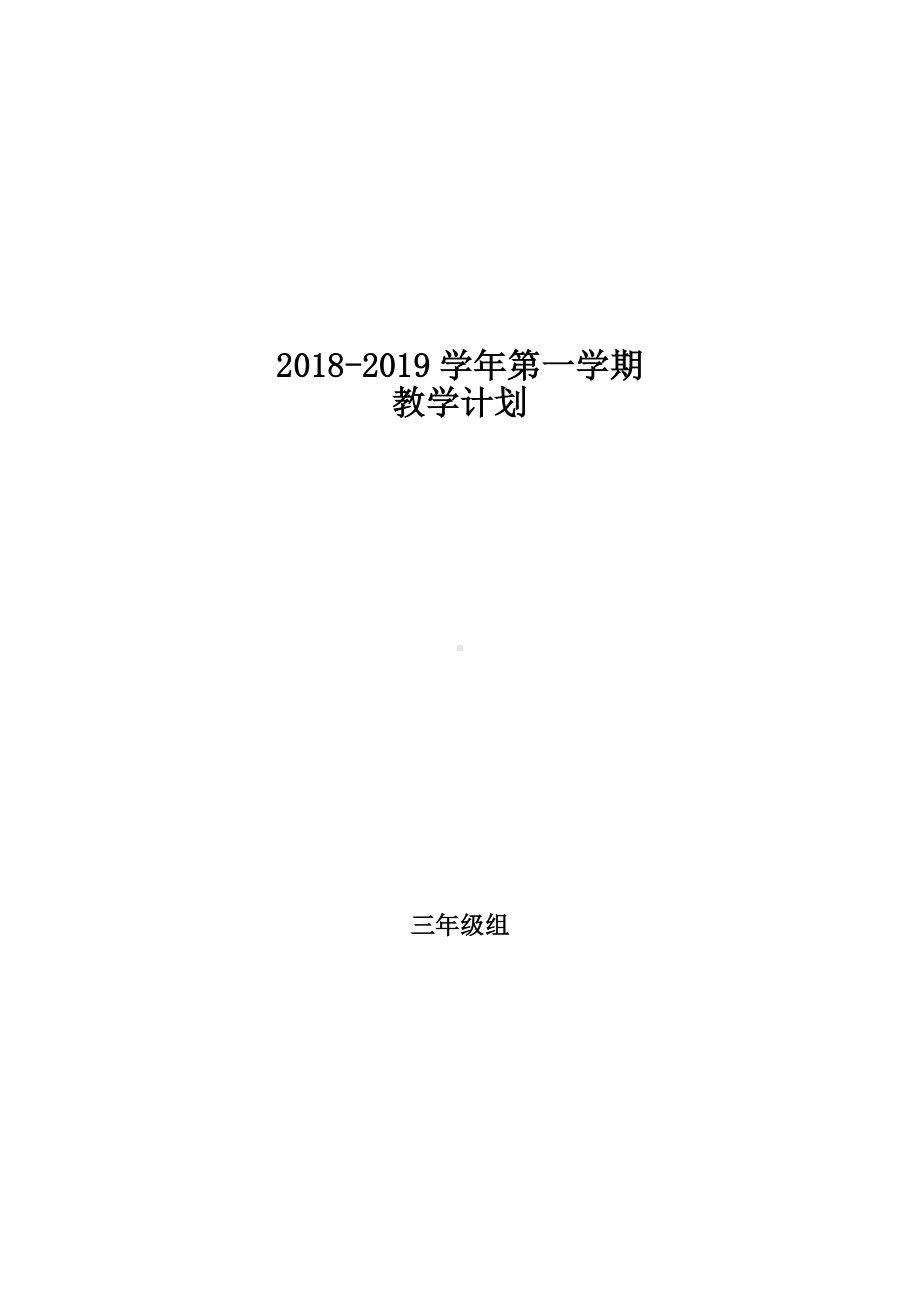 2018-2019 学年第一学期
教学计划

三年级组